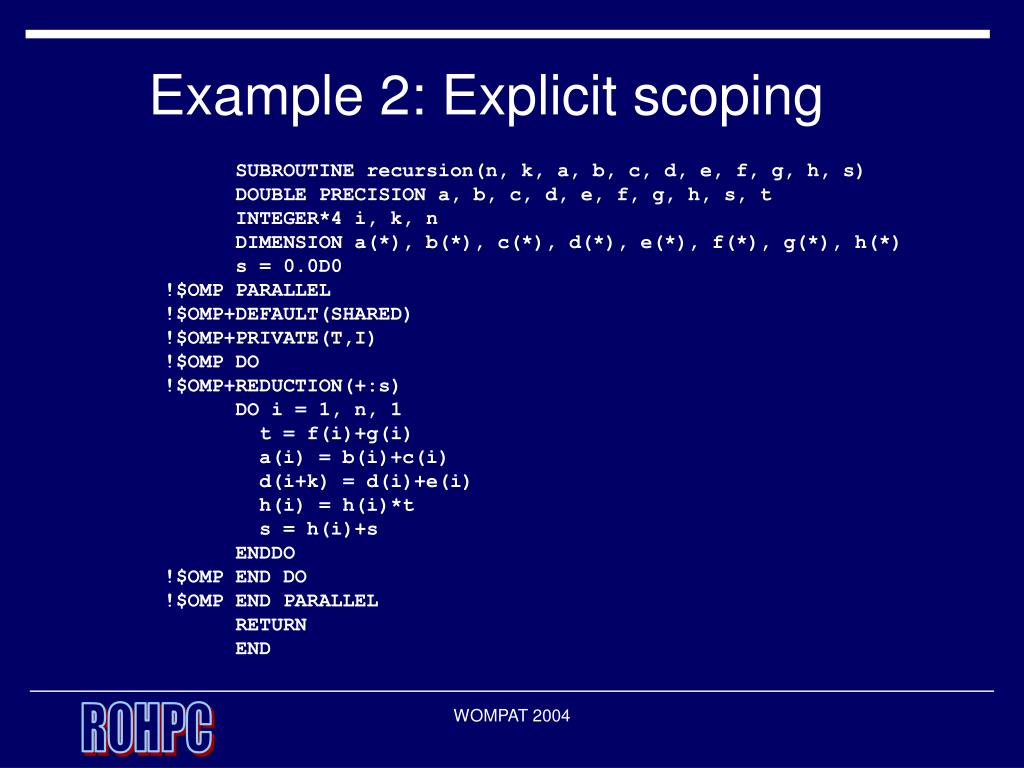 Example 2: Explicit scoping

SUBROUTINE recursion(n, k, a, b, c, d, e, f, g, h, s)
DOUBLE PRECISION a, b, c, d, e, f, g, h, s, t
INTEGER*4 i, k, n
DIMENSION a(*), b(*), c(*), d(*), e(*), f(*), g(*), h(*)
s = 0.0D0
!$OMP PARALLEL
!$OMP+DEFAULT(SHARED)
!$OMP+PRIVATE(T,I)
!$OMP DO
!$OMP+REDUCTION(+:s)
DO i = 1, n, 1
t = f(i)+g(i)
a(i) = b(i)+c(i)
d(i+k) = d(i)+e(i)
h(i) = h(i)*t
s = h(i)+s
ENDDO
!$OMP END DO
!$OMP END PARALLEL
RETURN
END

ROHPC

WOMPAT 2004